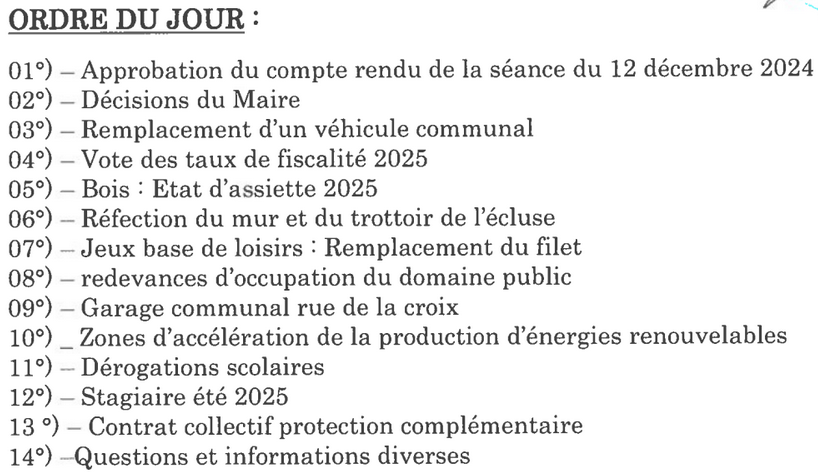 ORDRE DU JOUR :

01°) – Approbation du compte rendu de la séance du 12 décembre 2024
02°) – Décisions du Maire
03°) – Remplacement d'un véhicule communal
04°) – Vote des taux de fiscalité 2025
05°) – Bois : Etat d'assiette 2025
06°) – Réfection du mur et du trottoir de l'écluse
07°) – Jeux base de loisirs : Remplacement du filet
08°) – redevances d'occupation du domaine public
09°) – Garage communal rue de la croix
10°) _ Zones d'accélération de la production d'énergies renouvelables
11°) – Dérogations scolaires
12°) – Stagiaire été 2025
13 °) – Contrat collectif protection complémentaire
14°) –Questions et informations diverses